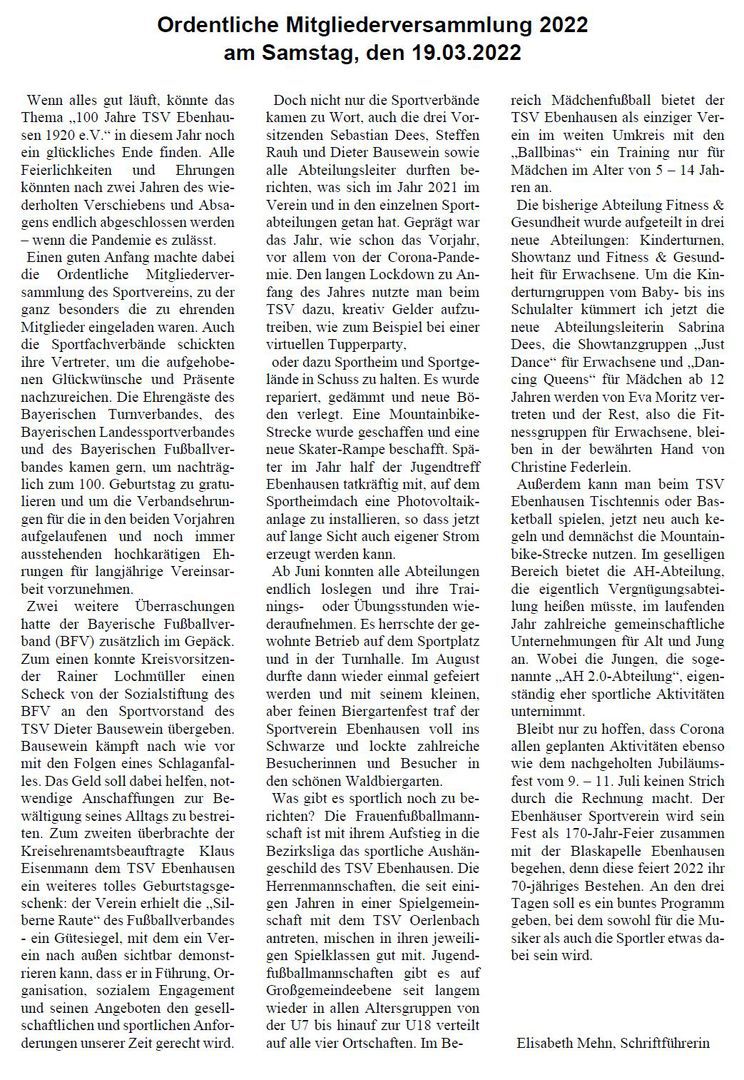 Ordentliche Mitgliederversammlung 2022
am Samstag, den 19.03.2022

Wenn alles gut läuft, könnte das Thema „100 Jahre TSV Ebenhausen 1920 e.V.“ in diesem Jahr noch ein glückliches Ende finden. Alle Feierlichkeiten und Ehrungen könnten nach zwei Jahren des wiederholten Verschiebens und Absagens endlich abgeschlossen werden – wenn die Pandemie es zulässt.

Einen guten Anfang machte dabei die Ordentliche Mitgliederversammlung des Sportvereins, zu der ganz besonders die zu ehrenden Mitglieder eingeladen waren. Auch die Sportfachverbände schickten ihre Vertreter, um die aufgehobenen Glückwünsche und Präsente nachzureichen. Die Ehrengäste des Bayerischen Turnverbandes, des Bayerischen Landessportverbandes und des Bayerischen Fußballverbandes kamen gern, um nachträglich zum 100. Geburtstag zu gratulieren und um die Verbandsehrungen für die in den beiden Vorjahren aufgelaufenen und noch immer ausstehenden hochkarätigen Ehrungen für langjährige Vereinsarbeit vorzunehmen.

Zwei weitere Überraschungen hatte der Bayerische Fußballverband (BFV) zusätzlich im Gepäck. Zum einen konnte Kreisvorsitzender Rainer Lochmüller einen Scheck von der Sozialstiftung des BFV an den Sportvorstand des TSV Dieter Bausewein übergeben. Bausewein kämpft nach wie vor mit den Folgen eines Schlaganfalles. Das Geld soll dabei helfen, notwendige Anschaffungen zur Bewältigung seines Alltags zu bestreiten. Zum zweiten überbrachte der Kreisehrenamtsbeauftragte Klaus Eisenmann dem TSV Ebenhausen ein weiteres tolles Geburtstagsgeschenk: der Verein erhielt die „Silberne Raute“ des Fußballverbandes - ein Gütesiegel, mit dem ein Verein nach außen sichtbar demonstrieren kann, dass er in Führung, Organisation, sozialem Engagement und seinen Angeboten den gesellschaftlichen und sportlichen Anforderungen unserer Zeit gerecht wird.

Doch nicht nur die Sportverbände kamen zu Wort, auch die drei Vorsitzenden Sebastian Dees, Steffen Rauh und Dieter Bausewein sowie alle Abteilungsleiter durften berichten, was sich im Jahr 2021 im Verein und in den einzelnen Sportabteilungen getan hat. Geprägt war das Jahr, wie schon das Vorjahr, vor allem von der Corona-Pandemie. Den langen Lockdown zu Anfang des Jahres nutzte man beim TSV dazu, kreativ Gelder aufzutreiben, wie zum Beispiel bei einer virtuellen Tupperparty,
oder dazu Sportheim und Sportgelände in Schuss zu halten. Es wurde repariert, gedämmt und neue Böden verlegt. Eine Mountainbike-Strecke wurde geschaffen und eine neue Skater-Rampe beschafft. Später im Jahr half der Jugendtreff Ebenhausen tatkräftig mit, auf dem Sportheimdach eine Photovoltaikanlage zu installieren, so dass jetzt auf lange Sicht auch eigener Strom erzeugt werden kann.

Ab Juni konnten alle Abteilungen endlich loslegen und ihre Trainings- oder Übungsstunden wiederaufnehmen. Es herrschte der gewohnte Betrieb auf dem Sportplatz und in der Turnhalle. Im August durfte dann wieder einmal gefeiert werden und mit seinem kleinen, aber feinen Biergartenfest traf der Sportverein Ebenhausen voll ins Schwarze und lockte zahlreiche Besucherinnen und Besucher in den schönen Waldbiergarten.

Was gibt es sportlich noch zu berichten? Die Frauenfußballmannschaft ist mit ihrem Aufstieg in die Bezirksliga das sportliche Aushängeschild des TSV Ebenhausen. Die Herrenmannschaften, die seit einigen Jahren in einer Spielgemeinschaft mit dem TSV Oerlenbach antreten, mischen in ihren jeweiligen Spielklassen gut mit. Jugendfußballmannschaften gibt es auf Großgemeindeebene seit langem wieder in allen Altersgruppen von der U7 bis hinauf zur U18 verteilt auf alle vier Ortschaften. Im Bereich Mädchenfußball bietet der TSV Ebenhausen als einziger Verein im weiten Umkreis mit den „Ballbinas“ ein Training nur für Mädchen im Alter von 5 – 14 Jahren an.

Die bisherige Abteilung Fitness & Gesundheit wurde aufgeteilt in drei neue Abteilungen: Kinderturnen, Showtanz und Fitness & Gesundheit für Erwachsene. Um die Kinderturngruppen vom Baby- bis ins Schulalter kümmert ich jetzt die neue Abteilungsleiterin Sabrina Dees, die Showtanzgruppen „Just Dance“ für Erwachsene und „Dancing Queens“ für Mädchen ab 12 Jahren werden von Eva Moritz vertreten und der Rest, also die Fitnessgruppen für Erwachsene, bleiben in der bewährten Hand von Christine Federlein.

Außerdem kann man beim TSV Ebenhausen Tischtennis oder Basketball spielen, jetzt neu auch kegeln und demnächst die Mountainbike-Strecke nutzen. Im geselligen Bereich bietet die AH-Abteilung, die eigentlich Vergnügungsabteilung heißen müsste, im laufenden Jahr zahlreiche gemeinschaftliche Unternehmungen für Alt und Jung an. Wobei die Jungen, die sogenannte „AH 2.0-Abteilung“, eigenständig eher sportliche Aktivitäten unternimmt.

Bleibt nur zu hoffen, dass Corona allen geplanten Aktivitäten ebenso wie dem nachgeholten Jubiläumsfest vom 9. – 11. Juli keinen Strich durch die Rechnung macht. Der Ebenhäuser Sportverein wird sein Fest als 170-Jahr-Feier zusammen mit der Blaskapelle Ebenhausen begehen, denn diese feiert 2022 ihr 70-jähriges Bestehen. An den drei Tagen soll es ein buntes Programm geben, bei dem sowohl für die Musiker als auch die Sportler etwas dabei sein wird.

Elisabeth Mehn, Schriftführerin